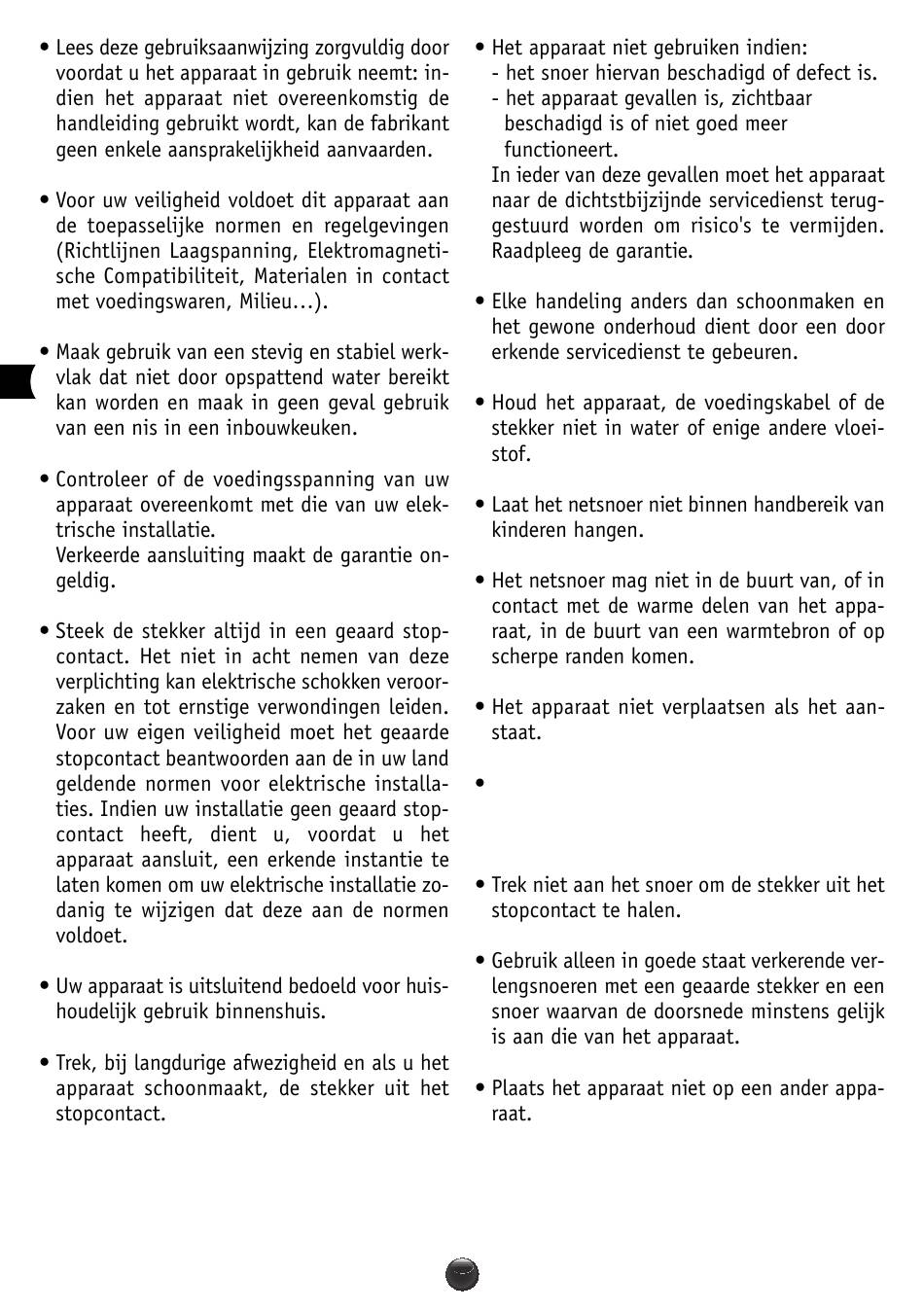 • Lees deze gebruiksaanwijzing zorgvuldig door voordat u het apparaat in gebruik neemt: indien het apparaat niet overeenkomstig de handleiding gebruikt wordt, kan de fabrikant geen enkele aansprakelijkheid aanvaarden.

• Voor uw veiligheid voldoet dit apparaat aan de toepasselijke normen en regelgevingen (Richtlijnen Laagspanning, Elektromagnetische Compatibiliteit, Materialen in contact met voedingswaren, Milieu…).

• Maak gebruik van een stevig en stabiel werkvlak dat niet door opspattend water bereikt kan worden en maak in geen geval gebruik van een nis in een inbouwkeuken.

• Controleer of de voedingsspanning van uw apparaat overeenkomt met die van uw elektrische installatie.
Verkeerde aansluiting maakt de garantie ongeldig.

• Steek de stekker altijd in een geaard stopcontact. Het niet in acht nemen van deze verplichting kan elektrische schokken veroorzaken en tot ernstige verwondingen leiden. Voor uw eigen veiligheid moet het geaarde stopcontact beantwoorden aan de in uw land geldende normen voor elektrische installaties. Indien uw installatie geen geaard stopcontact heeft, dient u, voordat u het apparaat aansluit, een erkende instantie te laten komen om uw elektrische installatie zodanig te wijzigen dat deze aan de normen voldoet.

• Uw apparaat is uitsluitend bedoeld voor huishoudelijk gebruik binnenshuis.

• Trek, bij langdurige afwezigheid en als u het apparaat schoonmaakt, de stekker uit het stopcontact.

• Het apparaat niet gebruiken indien:
- het snoer hiervan beschadigd of defect is.
- het apparaat gevallen is, zichtbaar beschadigd is of niet goed meer functioneert.
In ieder van deze gevallen moet het apparaat naar de dichtstbijzijnde servicedienst teruggestuurd worden om risico's te vermijden. Raadpleeg de garantie.

• Elke handeling anders dan schoonmaken en het gewone onderhoud dient door een door erkende servicedienst te gebeuren.

• Houd het apparaat, de voedingskabel of de stekker niet in water of enige andere vloeistof.

• Laat het netsnoer niet binnen handbereik van kinderen hangen.

• Het netsnoer mag niet in de buurt van, of in contact met de warme delen van het apparaat, in de buurt van een warmtebron of op scherpe randen komen.

• Het apparaat niet verplaatsen als het aanstaat.

•

• Trek niet aan het snoer om de stekker uit het stopcontact te halen.

• Gebruik alleen in goede staat verkerende verlengsnoeren met een geaarde stekker en een snoer waarvan de doorsnede minstens gelijk is aan die van het apparaat.

• Plaats het apparaat niet op een ander apparaat.